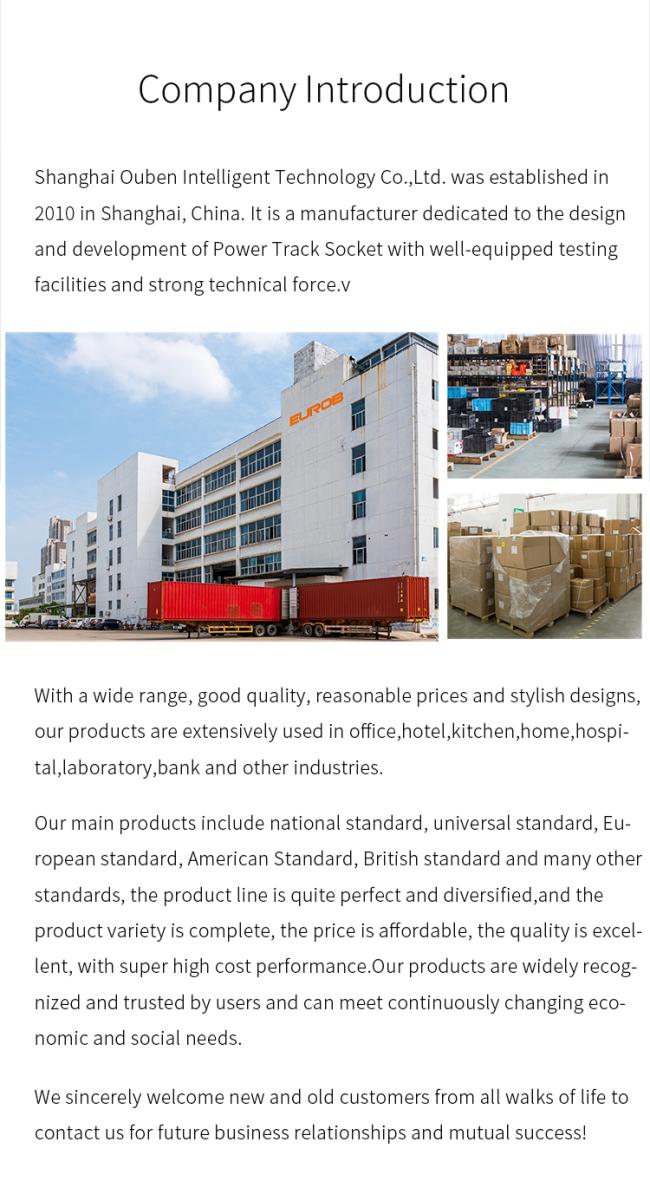 Company Introduction

Shanghai Ouben Intelligent Technology Co.,Ltd. was established in 2010 in Shanghai, China. It is a manufacturer dedicated to the design and development of Power Track Socket with well-equipped testing facilities and strong technical force.v

EUROB

With a wide range, good quality, reasonable prices and stylish designs, our products are extensively used in office,hotel,kitchen,home,hospital,laboratory,bank and other industries.

Our main products include national standard, universal standard, European standard, American Standard, British standard and many other standards, the product line is quite perfect and diversified,and the product variety is complete, the price is affordable, the quality is excellent, with super high cost performance.Our products are widely recognized and trusted by users and can meet continuously changing economic and social needs.

We sincerely welcome new and old customers from all walks of life to contact us for future business relationships and mutual success!